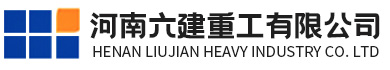 河南六建重工有限公司
HENAN LIUJIAN HEAVY INDUSTRY CO. LTD